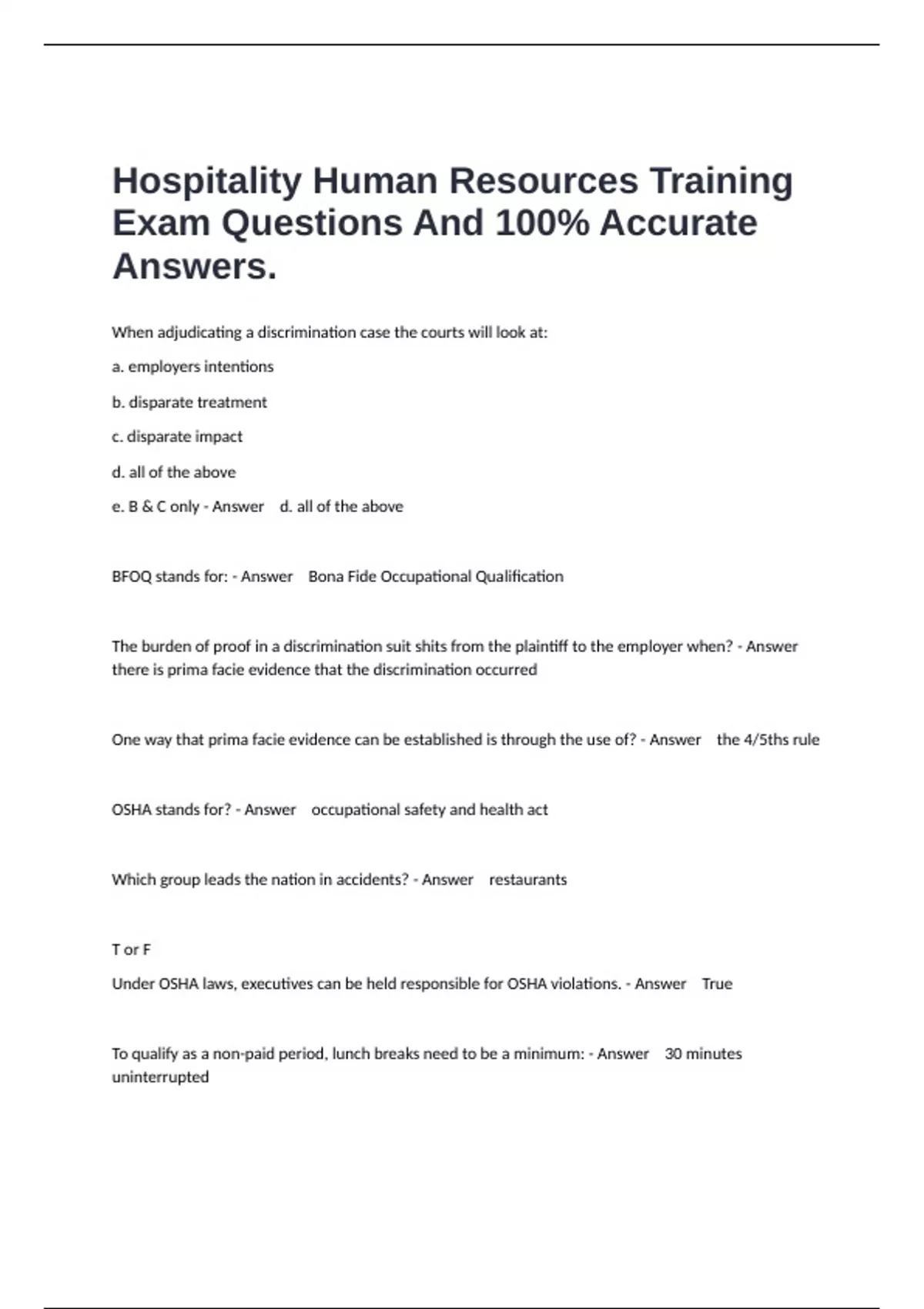 Hospitality Human Resources Training Exam Questions And 100% Accurate Answers.

When adjudicating a discrimination case the courts will look at:

a. employers intentions

b. disparate treatment

c. disparate impact

d. all of the above

e. B & C only - Answer d. all of the above

BFOQ stands for: - Answer Bona Fide Occupational Qualification

The burden of proof in a discrimination suit shits from the plaintiff to the employer when? - Answer there is prima facie evidence that the discrimination occurred

One way that prima facie evidence can be established is through the use of? - Answer the 4/5ths rule

OSHA stands for? - Answer occupational safety and health act

Which group leads the nation in accidents? - Answer restaurants

T or F

Under OSHA laws, executives can be held responsible for OSHA violations. - Answer True

To qualify as a non-paid period, lunch breaks need to be a minimum: - Answer 30 minutes uninterrupted